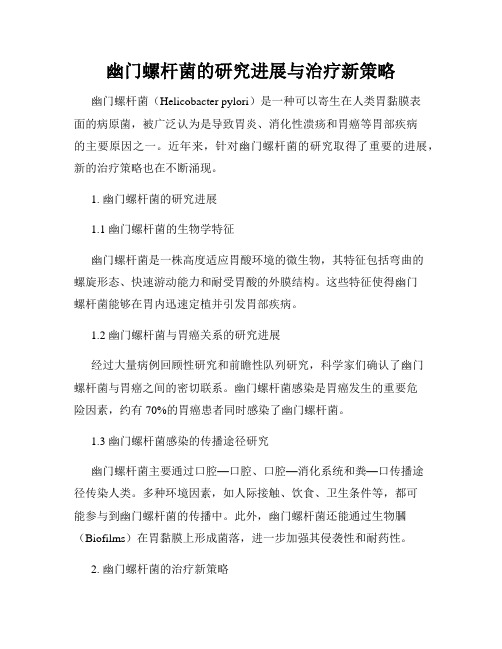 幽门螺杆菌的研究进展与治疗新策略

幽门螺杆菌（Helicobacter pylori）是一种可以寄生在人类胃黏膜表面的病原菌，被广泛认为是导致胃炎、消化性溃疡和胃癌等胃部疾病的主要原因之一。近年来，针对幽门螺杆菌的研究取得了重要的进展，新的治疗策略也在不断涌现。

1. 幽门螺杆菌的研究进展

1.1 幽门螺杆菌的生物学特征

幽门螺杆菌是一株高度适应胃酸环境的微生物，其特征包括弯曲的螺旋形态、快速游动能力和耐受胃酸的外膜结构。这些特征使得幽门螺杆菌能够在胃内迅速定植并引发胃部疾病。

1.2 幽门螺杆菌与胃癌关系的研究进展

经过大量病例回顾性研究和前瞻性队列研究，科学家们确认了幽门螺杆菌与胃癌之间的密切联系。幽门螺杆菌感染是胃癌发生的重要危险因素，约有 70%的胃癌患者同时感染了幽门螺杆菌。

1.3 幽门螺杆菌感染的传播途径研究

幽门螺杆菌主要通过口腔—口腔、口腔—消化系统和粪—口传播途径传染人类。多种环境因素，如人际接触、饮食、卫生条件等，都可能参与到幽门螺杆菌的传播中。此外，幽门螺杆菌还能通过生物膜（Biofilms）在胃黏膜上形成菌落，进一步加强其侵袭性和耐药性。

2. 幽门螺杆菌的治疗新策略